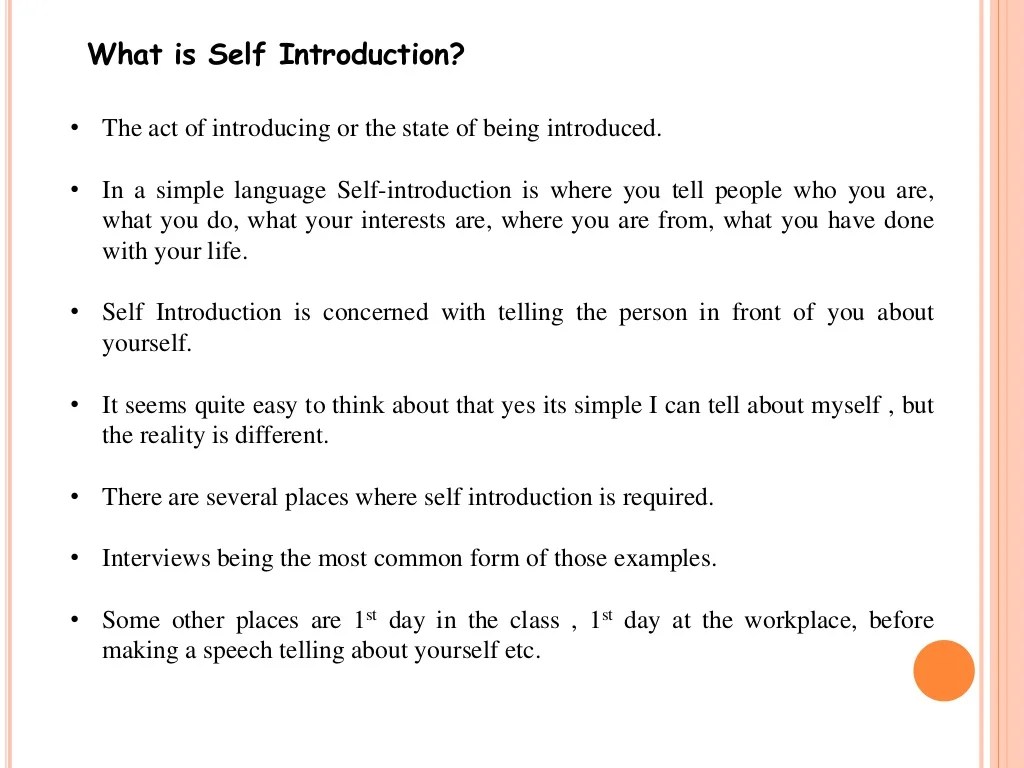 What is Self Introduction?

• The act of introducing or the state of being introduced.

• In a simple language Self-introduction is where you tell people who you are, what you do, what your interests are, where you are from, what you have done with your life.

• Self Introduction is concerned with telling the person in front of you about yourself.

• It seems quite easy to think about that yes its simple I can tell about myself , but the reality is different.

• There are several places where self introduction is required.

• Interviews being the most common form of those examples.

• Some other places are 1$^{st}$ day in the class , 1$^{st}$ day at the workplace, before making a speech telling about yourself etc.